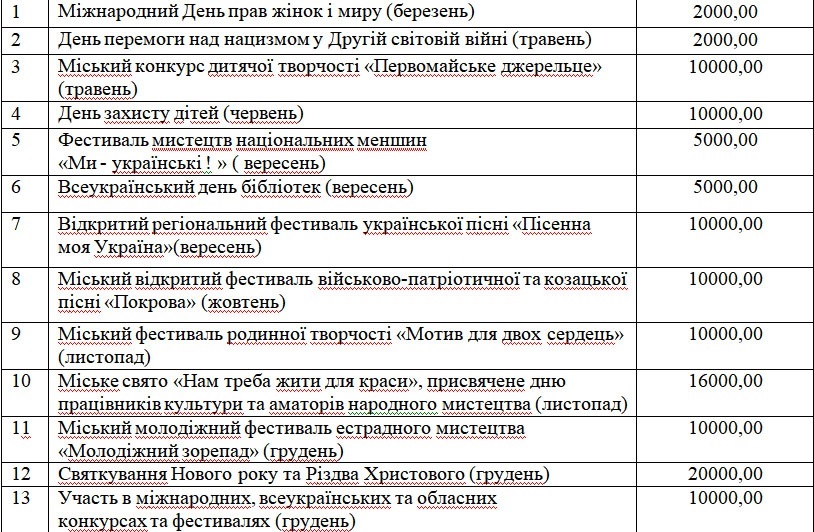 | 1 | Міжнародний День прав жінок і миру (березень) | 2000,00 |
|---|---|---|
| 2 | День перемоги над нацизмом у Другій світовій війні (травень) | 2000,00 |
| 3 | Міський конкурс дитячої творчості «Первомайське джерельце» (травень) | 10000,00 |
| 4 | День захисту дітей (червень) | 10000,00 |
| 5 | Фестиваль мистецтв національних меншин «Ми - українські ! » ( вересень) | 5000,00 |
| 6 | Всеукраїнський день бібліотек (вересень) | 5000,00 |
| 7 | Відкритий регіональний фестиваль української пісні «Пісенна моя Україна»(вересень) | 10000,00 |
| 8 | Міський відкритий фестиваль військово-патріотичної та козацької пісні «Покрова» (жовтень) | 10000,00 |
| 9 | Міський фестиваль родинної творчості «Мотив для двох сердець» (листопад) | 10000,00 |
| 10 | Міське свято «Нам треба жити для краси», присвячене дню працівників культури та аматорів народного мистецтва (листопад) | 16000,00 |
| 11 | Міський молодіжний фестиваль естрадного мистецтва «Молодіжний зорепад» (грудень) | 10000,00 |
| 12 | Святкування Нового року та Різдва Христового (грудень) | 20000,00 |
| 13 | Участь в міжнародних, всеукраїнських та обласних конкурсах та фестивалях (грудень) | 10000,00 |